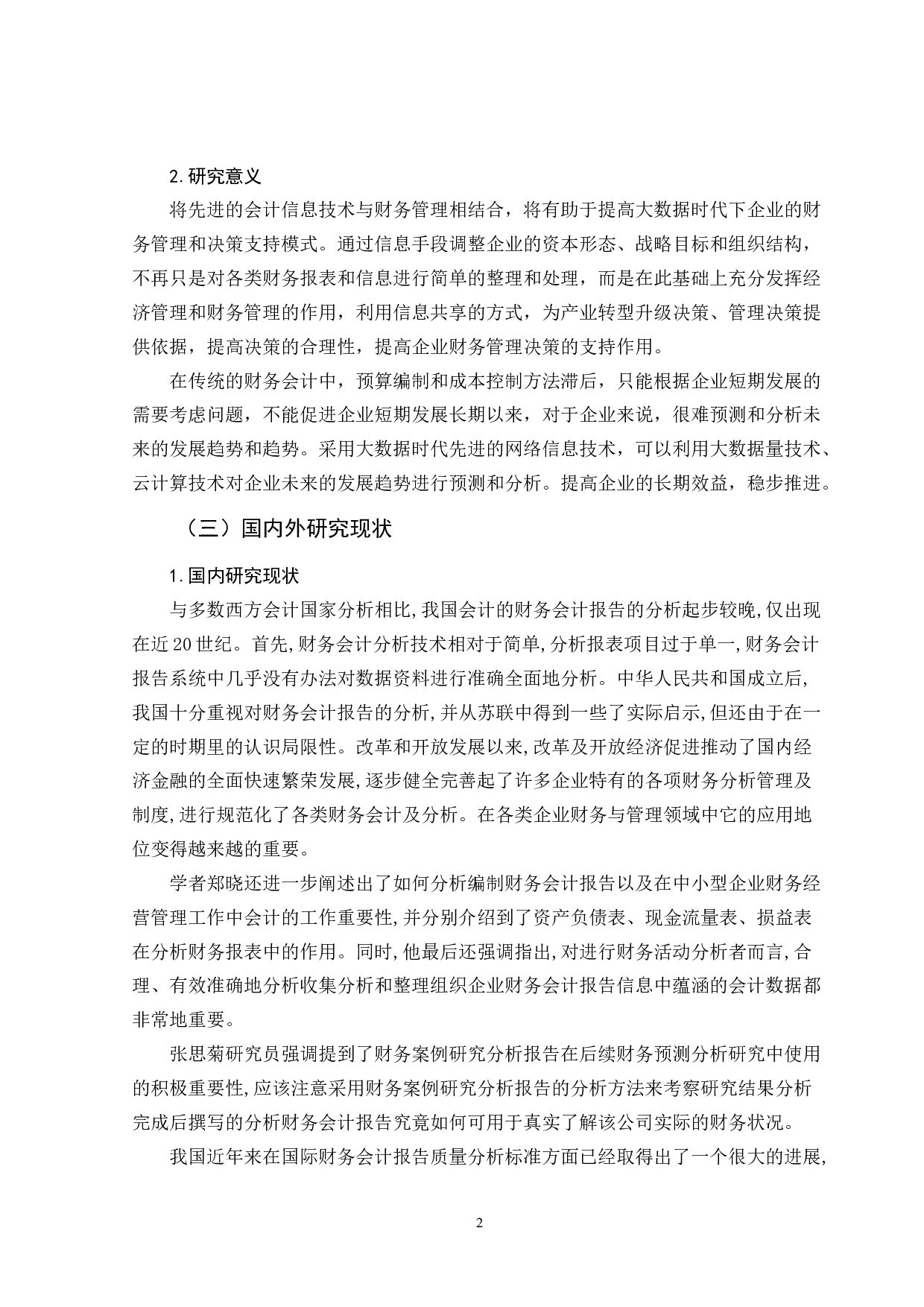 2.研究意义

将先进的会计信息技术与财务管理相结合，将有助于提高大数据时代下企业的财务管理和决策支持模式。通过信息手段调整企业的资本形态、战略目标和组织结构，不再只是对各类财务报表和信息进行简单的整理和处理，而是在此基础上充分发挥经济管理和财务管理的作用，利用信息共享的方式，为产业转型升级决策、管理决策提供依据，提高决策的合理性，提高企业财务管理决策的支持作用。

在传统的财务会计中，预算编制和成本控制方法滞后，只能根据企业短期发展的需要考虑问题，不能促进企业短期发展长期以来，对于企业来说，很难预测和分析未来的发展趋势和趋势。采用大数据时代先进的网络信息技术，可以利用大数据量技术、云计算技术对企业未来的发展趋势进行预测和分析。提高企业的长期效益，稳步推进。

（三）国内外研究现状

1.国内研究现状

与多数西方会计国家分析相比,我国会计的财务会计报告的分析起步较晚,仅出现在近20世纪。首先,财务会计分析技术相对于简单,分析报表项目过于单一,财务会计报告系统中几乎没有办法对数据资料进行准确全面地分析。中华人民共和国成立后,我国十分重视对财务会计报告的分析,并从苏联中得到一些了实际启示,但还由于在一定的时期里的认识局限性。改革和开放发展以来,改革及开放经济促进推动了国内经济金融的全面快速繁荣发展,逐步健全完善起了许多企业特有的各项财务分析管理及制度,进行规范化了各类财务会计及分析。在各类企业财务与管理领域中它的应用地位变得越来越的重要。

学者郑晓还进一步阐述出了如何分析编制财务会计报告以及在中小型企业财务经营管理工作中会计的工作重要性,并分别介绍到了资产负债表、现金流量表、损益表在分析财务报表中的作用。同时,他最后还强调指出,对进行财务活动分析者而言,合理、有效准确地分析收集分析和整理组织企业财务会计报告信息中蕴涵的会计数据都非常地重要。

张思菊研究员强调提到了财务案例研究分析报告在后续财务预测分析研究中使用的积极重要性,应该注意采用财务案例研究分析报告的分析方法来考察研究结果分析完成后撰写的分析财务会计报告究竟如何可用于真实了解该公司实际的财务状况。

我国近年来在国际财务会计报告质量分析标准方面已经取得出了一个很大的进展,

2